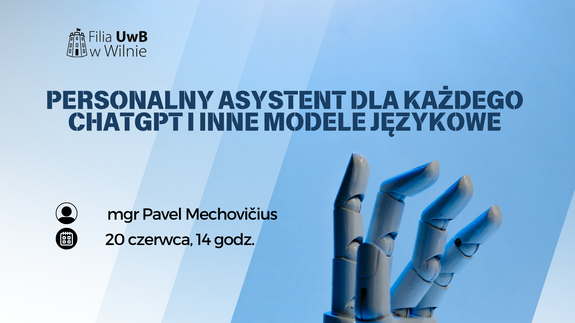 Filia UwB
w Wilnie

PERSONALNY ASYSTENT DLA KAŻDEGO
CHATGPT I INNE MODELE JĘZYKOWE

mgr Pavel Mechovičius

20 czerwca, 14 godz.